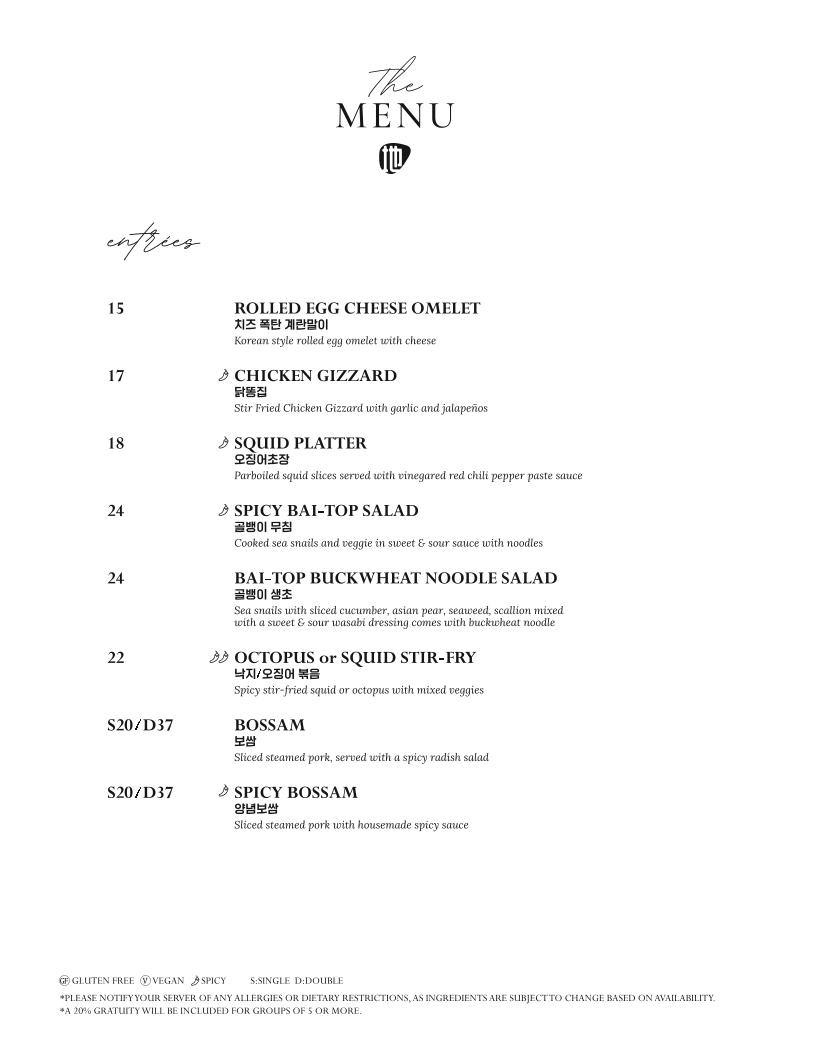 The
MENU

entrées

15
ROLLED EGG CHEESE OMELET
치즈 폭탄 계란말이
Korean style rolled egg omelet with cheese

17
CHICKEN GIZZARD
닭똥집
Stir Fried Chicken Gizzard with garlic and jalapeños

18
SQUID PLATTER
오징어초장
Parboiled squid slices served with vinegared red chili pepper paste sauce

24
SPICY BAI-TOP SALAD
골뱅이 무침
Cooked sea snails and veggie in sweet & sour sauce with noodles

24
BAI-TOP BUCKWHEAT NOODLE SALAD
골뱅이 생초
Sea snails with sliced cucumber, asian pear, seaweed, scallion mixed with a sweet & sour wasabi dressing comes with buckwheat noodle

22
OCTOPUS or SQUID STIR-FRY
낙지/오징어 볶음
Spicy stir-fried squid or octopus with mixed veggies

S20/D37
BOSSAM
보쌈
Sliced steamed pork, served with a spicy radish salad

S20/D37
SPICY BOSSAM
양념보쌈
Sliced steamed pork with housemade spicy sauce

GF GLUTEN FREE V VEGAN SPICY S:SINGLE D:DOUBLE
*PLEASE NOTIFY YOUR SERVER OF ANY ALLERGIES OR DIETARY RESTRICTIONS, AS INGREDIENTS ARE SUBJECT TO CHANGE BASED ON AVAILABILITY.
*A 20% GRATUITY WILL BE INCLUDED FOR GROUPS OF 5 OR MORE.